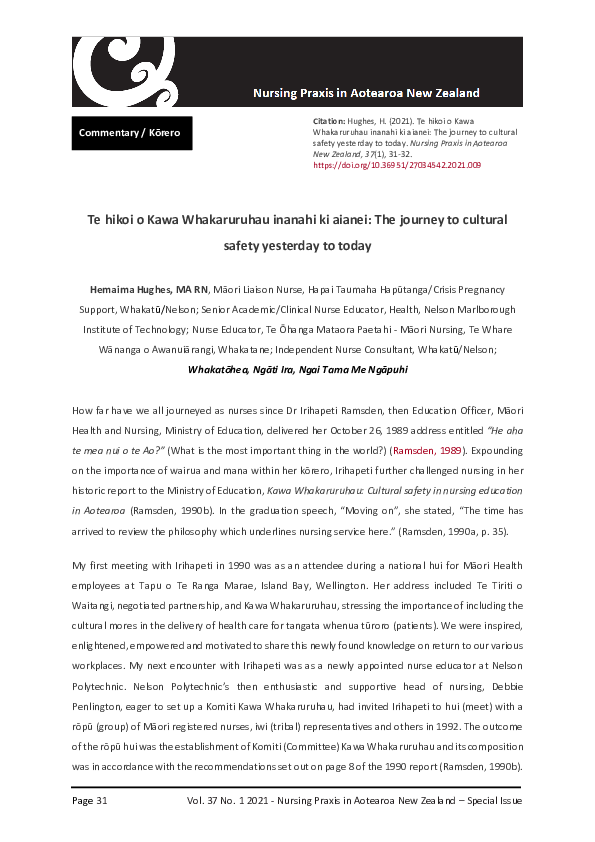 Nursing Praxis in Aotearoa New Zealand

Commentary / Kōrero

Citation: Hughes, H. (2021). Te hikoi o Kawa Whakaruruhau inanahi ki aianei: The journey to cultural safety yesterday to today. Nursing Praxis in Aotearoa New Zealand, 37(1), 31-32. https://doi.org/10.36951/27034542.2021.009

Te hikoi o Kawa Whakaruruhau inanahi ki aianei: The journey to cultural safety yesterday to today

Hemaima Hughes, MA RN, Māori Liaison Nurse, Hapai Taumaha Hapūtanga/Crisis Pregnancy Support, Whakatū/Nelson; Senior Academic/Clinical Nurse Educator, Health, Nelson Marlborough Institute of Technology; Nurse Educator, Te Ōhanga Mataora Paetahi - Māori Nursing, Te Whare Wānanga o Awanuiārangi, Whakatane; Independent Nurse Consultant, Whakatū/Nelson; Whakatōhea, Ngāti Ira, Ngai Tama Me Ngāpuhi

How far have we all journeyed as nurses since Dr Irihapeti Ramsden, then Education Officer, Māori Health and Nursing, Ministry of Education, delivered her October 26, 1989 address entitled "He aha te mea nui o te Ao?" (What is the most important thing in the world?) (Ramsden, 1989). Expounding on the importance of wairua and mana within her kōrero, Irihapeti further challenged nursing in her historic report to the Ministry of Education, Kawa Whakaruruhau: Cultural safety in nursing education in Aotearoa (Ramsden, 1990b). In the graduation speech, "Moving on", she stated, "The time has arrived to review the philosophy which underlines nursing service here." (Ramsden, 1990a, p. 35).

My first meeting with Irihapeti in 1990 was as an attendee during a national hui for Māori Health employees at Tapu o Te Ranga Marae, Island Bay, Wellington. Her address included Te Tiriti o Waitangi, negotiated partnership, and Kawa Whakaruruhau, stressing the importance of including the cultural mores in the delivery of health care for tangata whenua tūroro (patients). We were inspired, enlightened, empowered and motivated to share this newly found knowledge on return to our various workplaces. My next encounter with Irihapeti was as a newly appointed nurse educator at Nelson Polytechnic. Nelson Polytechnic's then enthusiastic and supportive head of nursing, Debbie Penlington, eager to set up a Komiti Kawa Whakaruruhau, had invited Irihapeti to hui (meet) with a rōpū (group) of Māori registered nurses, iwi (tribal) representatives and others in 1992. The outcome of the rōpū hui was the establishment of Komiti (Committee) Kawa Whakaruruhau and its composition was in accordance with the recommendations set out on page 8 of the 1990 report (Ramsden, 1990b).

Page 31 Vol. 37 No. 1 2021 - Nursing Praxis in Aotearoa New Zealand – Special Issue